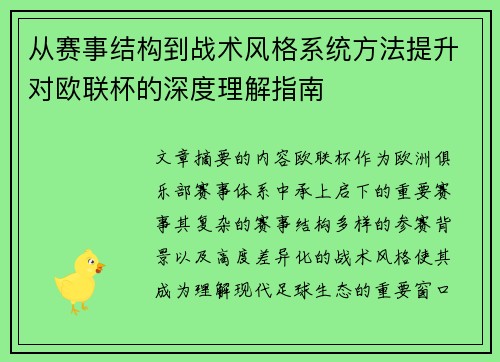 从赛事结构到战术风格系统方法提升对欧联杯的深度理解指南

文章摘要的内容欧联杯作为欧洲俱乐部赛事体系中承上启下的重要赛事其复杂的赛事结构多样的参赛背景以及高度差异化的战术风格使其成为理解现代足球生态的重要窗口